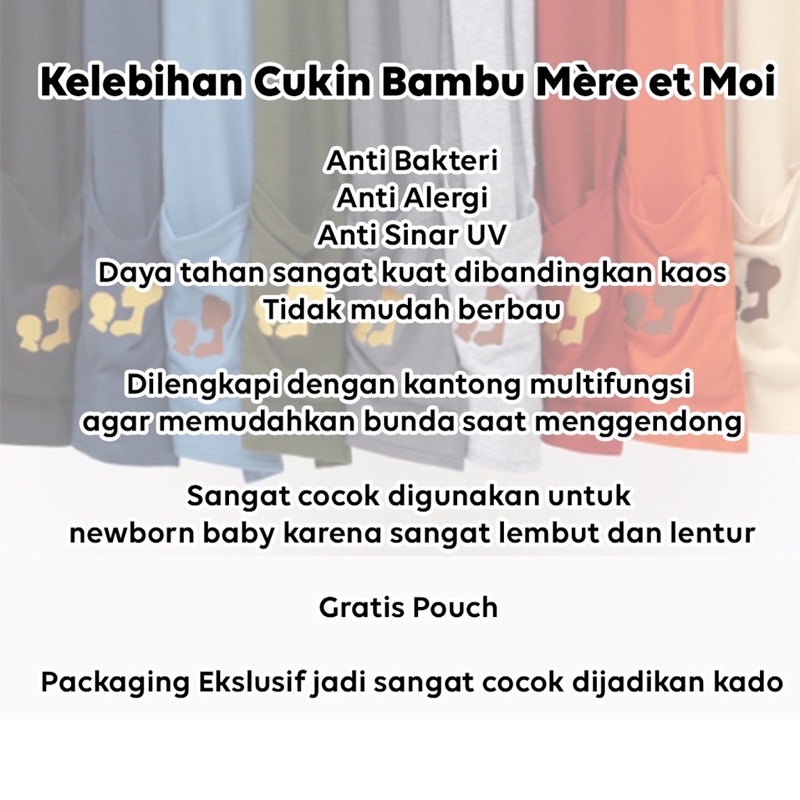 Kelebihan Cukin Bambu Mère et Moi

Anti Bakteri
Anti Alergi
Anti Sinar UV
Daya tahan sangat kuat dibandingkan kaos
Tidak mudah berbau

Dilengkapi dengan kantong multifungsi agar memudahkan bunda saat menggendong

Sangat cocok digunakan untuk newborn baby karena sangat lembut dan lentur

Gratis Pouch

Packaging Ekslusif jadi sangat cocok dijadikan kado